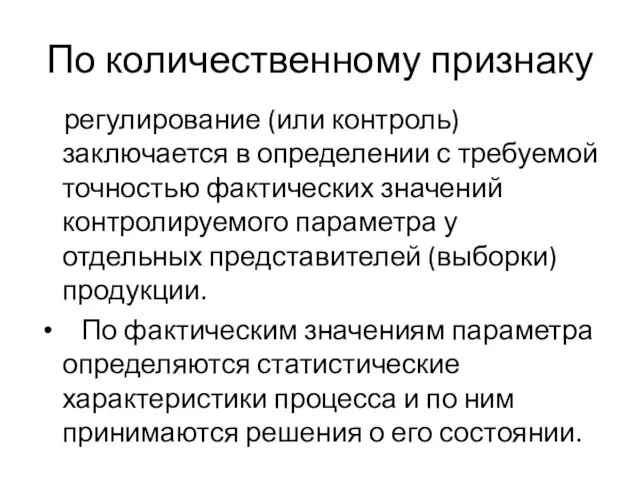 По количественному признаку

регулирование (или контроль) заключается в определении с требуемой точностью фактических значений контролируемого параметра у отдельных представителей (выборки) продукции.

• По фактическим значениям параметра определяются статистические характеристики процесса и по ним принимаются решения о его состоянии.